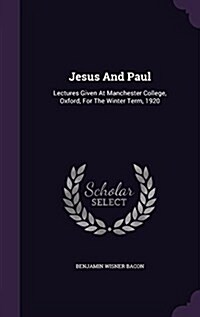 Jesus And Paul

Lectures Given At Manchester College, Oxford, For The Winter Term, 1920

Scholar SELECT

BENJAMIN WISNER BACON